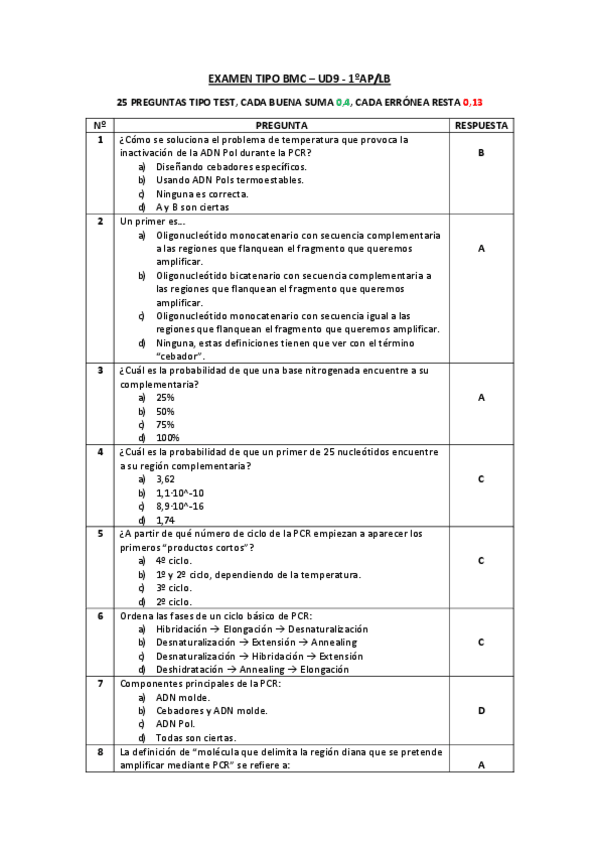 EXAMEN TIPO BMC – UD9 - 1ºAP/LB

25 PREGUNTAS TIPO TEST, CADA BUENA SUMA 0,4, CADA ERRÓNEA RESTA 0,13

| Nº | PREGUNTA | RESPUESTA |
|---|---|---|
| 1 | ¿Cómo se soluciona el problema de temperatura que provoca la inactivación de la ADN Pol durante la PCR? a) Diseñando cebadores específicos. b) Usando ADN Pols termoestables. c) Ninguna es correcta. d) A y B son ciertas | B |
| 2 | Un primer es… a) Oligonucleótido monocatenario con secuencia complementaria a las regiones que flanquean el fragmento que queremos amplificar. b) Oligonucleótido bicatenario con secuencia complementaria a las regiones que flanquean el fragmento que queremos amplificar. c) Oligonucleótido monocatenario con secuencia igual a las regiones que flanquean el fragmento que queremos amplificar. d) Ninguna, estas definiciones tienen que ver con el término "cebador". | A |
| 3 | ¿Cuál es la probabilidad de que una base nitrogenada encuentre a su complementaria? a) 25% b) 50% c) 75% d) 100% | A |
| 4 | ¿Cuál es la probabilidad de que un primer de 25 nucleótidos encuentre a su región complementaria? a) 3,62 b) 1,1·10^-10 c) 8,9·10^-16 d) 1,74 | C |
| 5 | ¿A partir de qué número de ciclo de la PCR empiezan a aparecer los primeros "productos cortos"? a) 4º ciclo. b) 1º y 2º ciclo, dependiendo de la temperatura. c) 3º ciclo. d) 2º ciclo. | C |
| 6 | Ordena las fases de un ciclo básico de PCR: a) Hibridación → Elongación → Desnaturalización b) Desnaturalización → Extensión → Annealing c) Desnaturalización → Hibridación → Extensión d) Deshidratación → Annealing → Elongación | C |
| 7 | Componentes principales de la PCR: a) ADN molde. b) Cebadores y ADN molde. c) ADN Pol. d) Todas son ciertas. | D |
| 8 | La definición de "molécula que delimita la región diana que se pretende amplificar mediante PCR" se refiere a: | A |